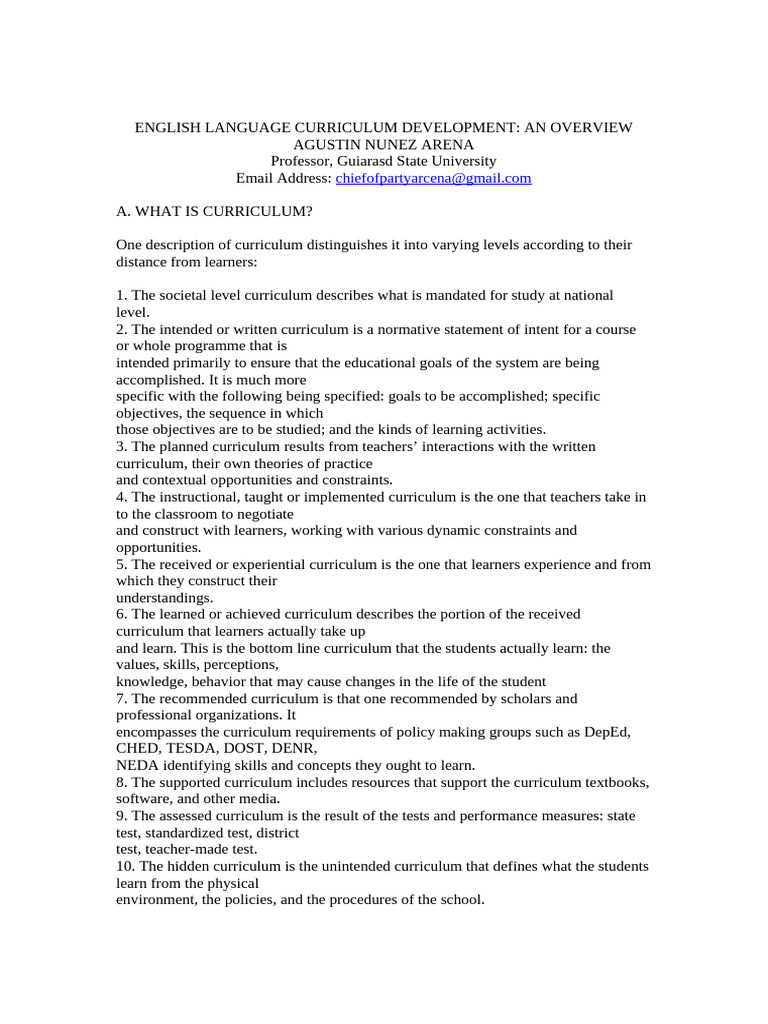 ENGLISH LANGUAGE CURRICULUM DEVELOPMENT: AN OVERVIEW
AGUSTIN NUNEZ ARENA
Professor, Guiarasd State University
Email Address: chiefofpartyarcena@gmail.com

A. WHAT IS CURRICULUM?

One description of curriculum distinguishes it into varying levels according to their distance from learners:

1. The societal level curriculum describes what is mandated for study at national level.
2. The intended or written curriculum is a normative statement of intent for a course or whole programme that is intended primarily to ensure that the educational goals of the system are being accomplished. It is much more specific with the following being specified: goals to be accomplished; specific objectives, the sequence in which those objectives are to be studied; and the kinds of learning activities.
3. The planned curriculum results from teachers' interactions with the written curriculum, their own theories of practice and contextual opportunities and constraints.
4. The instructional, taught or implemented curriculum is the one that teachers take in to the classroom to negotiate and construct with learners, working with various dynamic constraints and opportunities.
5. The received or experiential curriculum is the one that learners experience and from which they construct their understandings.
6. The learned or achieved curriculum describes the portion of the received curriculum that learners actually take up and learn. This is the bottom line curriculum that the students actually learn: the values, skills, perceptions, knowledge, behavior that may cause changes in the life of the student
7. The recommended curriculum is that one recommended by scholars and professional organizations. It encompasses the curriculum requirements of policy making groups such as DepEd, CHED, TESDA, DOST, DENR, NEDA identifying skills and concepts they ought to learn.
8. The supported curriculum includes resources that support the curriculum textbooks, software, and other media.
9. The assessed curriculum is the result of the tests and performance measures: state test, standardized test, district test, teacher-made test.
10. The hidden curriculum is the unintended curriculum that defines what the students learn from the physical environment, the policies, and the procedures of the school.